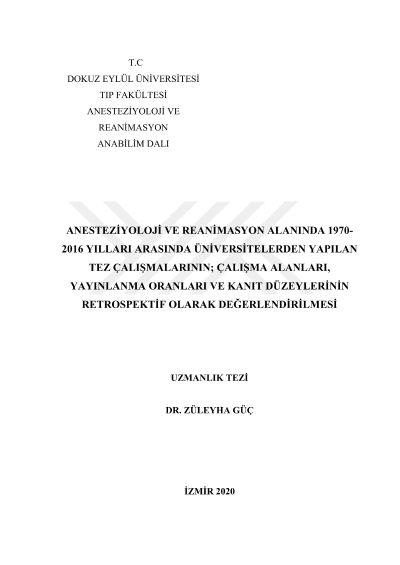 T.C
DOKUZ EYLÜL ÜNİVERSİTESİ
TIP FAKÜLTESİ
ANESTEZİYOLOJİ VE
REANİMASYON
ANABİLİM DALI

ANESTEZİYOLOJİ VE REANİMASYON ALANINDA 1970-2016 YILLARI ARASINDA ÜNİVERSİTELERDEN YAPILAN TEZ ÇALIŞMALARININ; ÇALIŞMA ALANLARI, YAYINLANMA ORANLARI VE KANIT DÜZEYLERİNİN RETROSPEKTİF OLARAK DEĞERLENDİRİLMESİ

UZMANLIK TEZİ

DR. ZÜLEYHA GÜÇ

İZMİR 2020